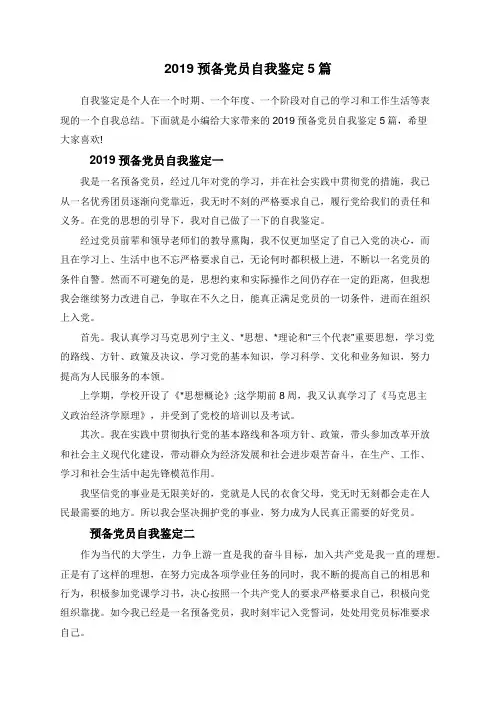 2019 预备党员自我鉴定 5 篇

自我鉴定是个人在一个时期、一个年度、一个阶段对自己的学习和工作生活等表现的一个自我总结。下面就是小编给大家带来的 2019 预备党员自我鉴定 5 篇，希望大家喜欢!

2019 预备党员自我鉴定一

我是一名预备党员，经过几年对党的学习，并在社会实践中贯彻党的措施，我已从一名优秀团员逐渐向党靠近，我无时不刻的严格要求自己，履行党给我们的责任和义务。在党的思想的引导下，我对自己做了一下的自我鉴定。

经过党员前辈和领导老师们的教导熏陶，我不仅更加坚定了自己入党的决心，而且在学习上、生活中也不忘严格要求自己，无论何时都积极上进，不断以一名党员的条件自警。然而不可避免的是，思想约束和实际操作之间仍存在一定的距离，但我想我会继续努力改进自己，争取在不久之日，能真正满足党员的一切条件，进而在组织上入党。

首先。我认真学习马克思列宁主义、*思想、*理论和"三个代表"重要思想，学习党的路线、方针、政策及决议，学习党的基本知识，学习科学、文化和业务知识，努力提高为人民服务的本领。

上学期，学校开设了《*思想概论》;这学期前 8 周，我又认真学习了《马克思主义政治经济学原理》，并受到了党校的培训以及考试。

其次。我在实践中贯彻执行党的基本路线和各项方针、政策，带头参加改革开放和社会主义现代化建设，带动群众为经济发展和社会进步艰苦奋斗，在生产、工作、学习和社会生活中起先锋模范作用。

我坚信党的事业是无限美好的，党就是人民的衣食父母，党无时无刻都会走在人民最需要的地方。所以我会坚决拥护党的事业，努力成为人民真正需要的好党员。

预备党员自我鉴定二

作为当代的大学生，力争上游一直是我的奋斗目标，加入共产党是我一直的理想。正是有了这样的理想，在努力完成各项学业任务的同时，我不断的提高自己的相思和行为，积极参加党课学习书，决心按照一个共产党人的要求严格要求自己，积极向党组织靠拢。如今我已经是一名预备党员，我时刻牢记入党誓词，处处用党员标准要求自己。